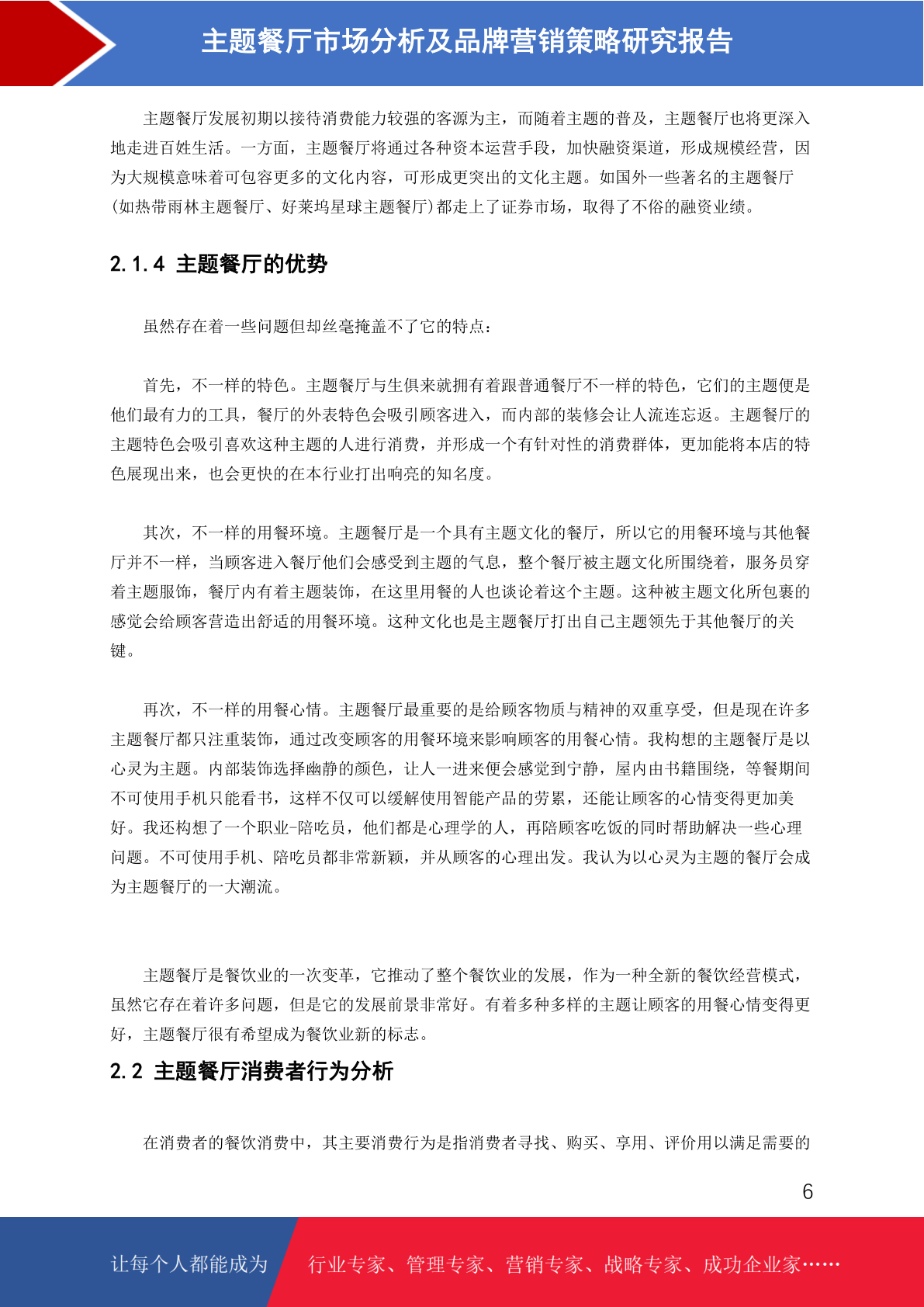 主题餐厅市场分析及品牌营销策略研究报告

主题餐厅发展初期以接待消费能力较强的客源为主，而随着主题的普及，主题餐厅也将更深入地走进百姓生活。一方面，主题餐厅将通过各种资本运营手段，加快融资渠道，形成规模经营，因为大规模意味着可包容更多的文化内容，可形成更突出的文化主题。如国外一些著名的主题餐厅(如热带雨林主题餐厅、好莱坞星球主题餐厅)都走上了证券市场，取得了不俗的融资业绩。

2.1.4 主题餐厅的优势

虽然存在着一些问题但却丝毫掩盖不了它的特点：

首先，不一样的特色。主题餐厅与生俱来就拥有着跟普通餐厅不一样的特色，它们的主题便是他们最有力的工具，餐厅的外表特色会吸引顾客进入，而内部的装修会让人流连忘返。主题餐厅的主题特色会吸引喜欢这种主题的人进行消费，并形成一个有针对性的消费群体，更加能将本店的特色展现出来，也会更快的在本行业打出响亮的知名度。

其次，不一样的用餐环境。主题餐厅是一个具有主题文化的餐厅，所以它的用餐环境与其他餐厅并不一样，当顾客进入餐厅他们会感受到主题的气息，整个餐厅被主题文化所围绕着，服务员穿着主题服饰，餐厅内有着主题装饰，在这里用餐的人也谈论着这个主题。这种被主题文化所包裹的感觉会给顾客营造出舒适的用餐环境。这种文化也是主题餐厅打出自己主题领先于其他餐厅的关键。

再次，不一样的用餐心情。主题餐厅最重要的是给顾客物质与精神的双重享受，但是现在许多主题餐厅都只注重装饰，通过改变顾客的用餐环境来影响顾客的用餐心情。我构想的主题餐厅是以心灵为主题。内部装饰选择幽静的颜色，让人一进来便会感觉到宁静，屋内由书籍围绕，等餐期间不可使用手机只能看书，这样不仅可以缓解使用智能产品的劳累，还能让顾客的心情变得更加美好。我还构想了一个职业-陪吃员，他们都是心理学的人，再陪顾客吃饭的同时帮助解决一些心理问题。不可使用手机、陪吃员都非常新颖，并从顾客的心理出发。我认为以心灵为主题的餐厅会成为主题餐厅的一大潮流。

主题餐厅是餐饮业的一次变革，它推动了整个餐饮业的发展，作为一种全新的餐饮经营模式，虽然它存在着许多问题，但是它的发展前景非常好。有着多种多样的主题让顾客的用餐心情变得更好，主题餐厅很有希望成为餐饮业新的标志。

2.2 主题餐厅消费者行为分析

在消费者的餐饮消费中，其主要消费行为是指消费者寻找、购买、享用、评价用以满足需要的

6

让每个人都能成为 行业专家、管理专家、营销专家、战略专家、成功企业家……